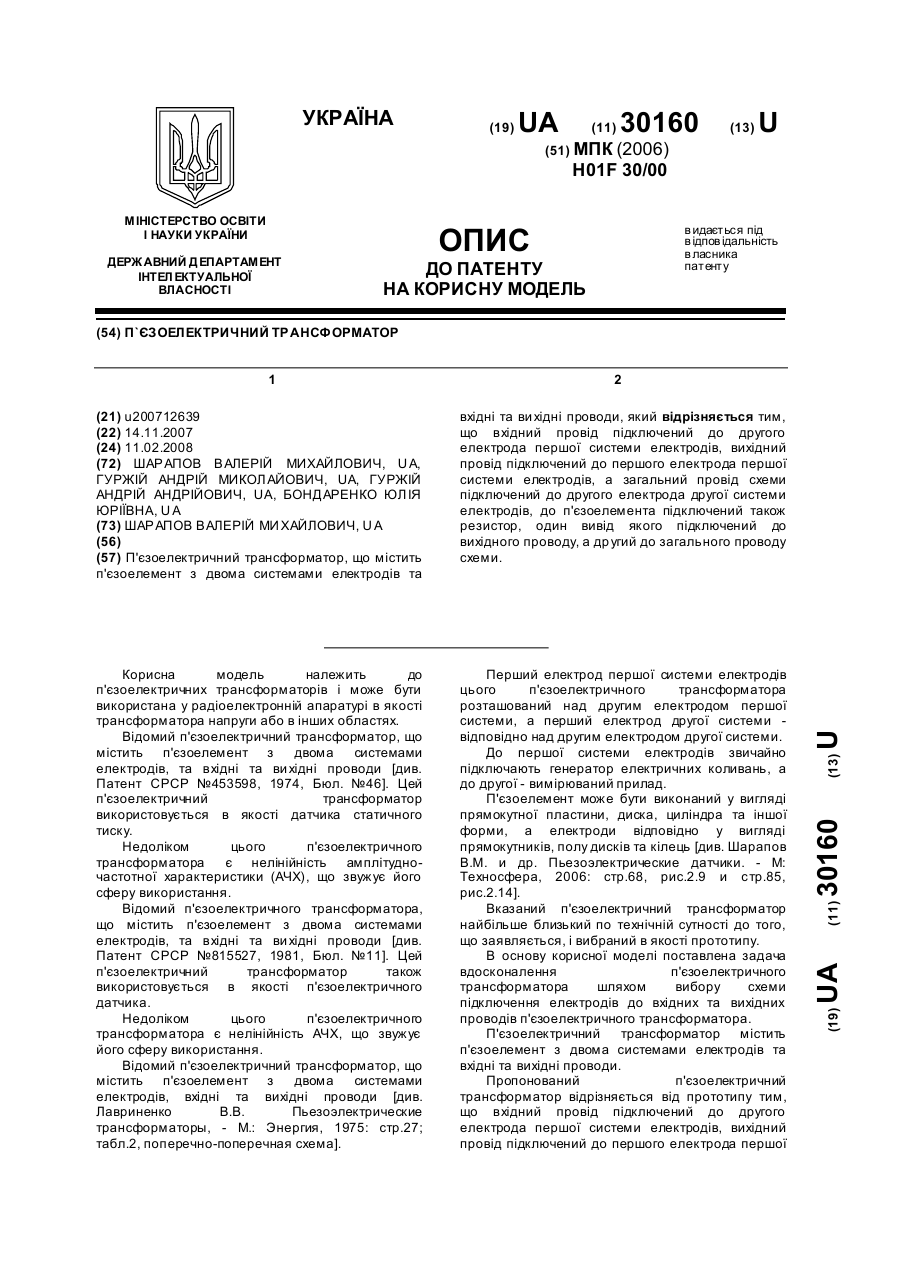 УКРАЇНА

(19) UA (11) 30160 (13) U

(51) МПК (2006)
H01F 30/00

МІНІСТЕРСТВО ОСВІТИ І НАУКИ УКРАЇНИ

ДЕРЖАВНИЙ ДЕПАРТАМЕНТ ІНТЕЛЕКТУАЛЬНОЇ ВЛАСНОСТІ

ОПИС
ДО ПАТЕНТУ
НА КОРИСНУ МОДЕЛЬ

видається під відповідальність власника патенту

(54) П`ЄЗОЕЛЕКТРИЧНИЙ ТРАНСФОРМАТОР

1

(21) u200712639
(22) 14.11.2007
(24) 11.02.2008
(72) ШАРАПОВ ВАЛЕРІЙ МИХАЙЛОВИЧ, UA, ГУРЖІЙ АНДРІЙ МИКОЛАЙОВИЧ, UA, ГУРЖІЙ АНДРІЙ АНДРІЙОВИЧ, UA, БОНДАРЕНКО ЮЛІЯ ЮРІЇВНА, UA
(73) ШАРАПОВ ВАЛЕРІЙ МИХАЙЛОВИЧ, UA
(56)
(57) П'єзоелектричний трансформатор, що містить п'єзоелемент з двома системами електродів та

2

вхідні та вихідні проводи, який відрізняється тим, що вхідний провід підключений до другого електрода першої системи електродів, вихідний провід підключений до першого електрода першої системи електродів, а загальний провід схеми підключений до другого електрода другої системи електродів, до п'єзоелемента підключений також резистор, один вивід якого підключений до вихідного проводу, а другий до загального проводу схеми.

Корисна модель належить до п'єзоелектричних трансформаторів і може бути використана у радіоелектронній апаратурі в якості трансформатора напруги або в інших областях.

Відомий п'єзоелектричний трансформатор, що містить п'єзоелемент з двома системами електродів, та вхідні та вихідні проводи [див. Патент СРСР №453598, 1974, Бюл. №46]. Цей п'єзоелектричний трансформатор використовується в якості датчика статичного тиску.

Недоліком цього п'єзоелектричного трансформатора є нелінійність амплітудно-частотної характеристики (АЧХ), що звужує його сферу використання.

Відомий п'єзоелектричного трансформатора, що містить п'єзоелемент з двома системами електродів, та вхідні та вихідні проводи [див. Патент СРСР №815527, 1981, Бюл. №11]. Цей п'єзоелектричний трансформатор також використовується в якості п'єзоелектричного датчика.

Недоліком цього п'єзоелектричного трансформатора є нелінійність АЧХ, що звужує його сферу використання.

Відомий п'єзоелектричний трансформатор, що містить п'єзоелемент з двома системами електродів, вхідні та вихідні проводи [див. Лавриненко В.В. Пьезоэлектрические трансформаторы, - М.: Энергия, 1975: стр.27; табл.2, поперечно-поперечная схема].

Перший електрод першої системи електродів цього п'єзоелектричного трансформатора розташований над другим електродом першої системи, а перший електрод другої системи - відповідно над другим електродом другої системи.

До першої системи електродів звичайно підключають генератор електричних коливань, а до другої - вимірюваний прилад.

П'єзоелемент може бути виконаний у вигляді прямокутної пластини, диска, циліндра та іншої форми, а електроди відповідно у вигляді прямокутників, полу дисків та кілець [див. Шарапов В.М. и др. Пьезоэлектрические датчики. - М: Техносфера, 2006: стр.68, рис.2.9 и стр.85, рис.2.14].

Вказаний п'єзоелектричний трансформатор найбільше близький по технічній сутності до того, що заявляється, і вибраний в якості прототипу.

В основу корисної моделі поставлена задача вдосконалення п'єзоелектричного трансформатора шляхом вибору схеми підключення електродів до вхідних та вихідних проводів п'єзоелектричного трансформатора.

П'єзоелектричний трансформатор містить п'єзоелемент з двома системами електродів та вхідні та вихідні проводи.

Пропонований п'єзоелектричний трансформатор відрізняється від прототипу тим, що вхідний провід підключений до другого електрода першої системи електродів, вихідний провід підключений до першого електрода першої

(19) UA (11) 30160 (13) U